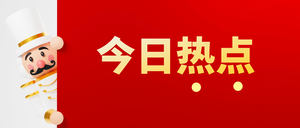 今日热点